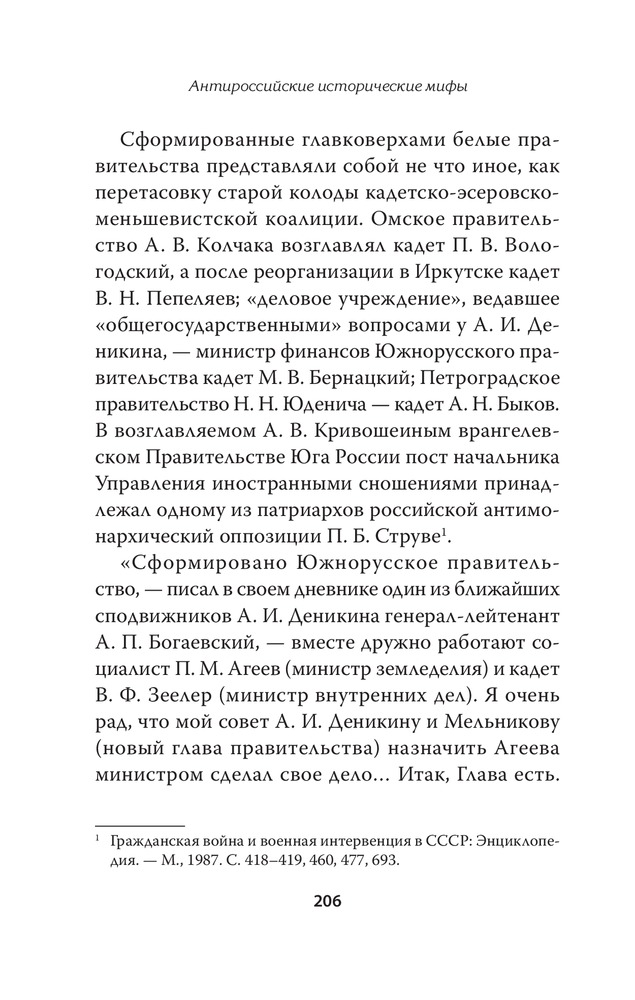 Антироссийские исторические мифы

Сформированные главковерхами белые правительства представляли собой не что иное, как перетасовку старой колоды кадетско-эсеровско-меньшевистской коалиции. Омское правительство А. В. Колчака возглавлял кадет П. В. Вологодский, а после реорганизации в Иркутске кадет В. Н. Пепеляев; «деловое учреждение», ведавшее «общегосударственными» вопросами у А. И. Деникина, — министр финансов Южнорусского правительства кадет М. В. Бернацкий; Петроградское правительство Н. Н. Юденича — кадет А. Н. Быков. В возглавляемом А. В. Кривошеиным врангелевском Правительстве Юга России пост начальника Управления иностранными сношениями принадлежал одному из патриархов российской антимонархический оппозиции П. Б. Струве$^1$.

«Сформировано Южнорусское правительство, — писал в своем дневнике один из ближайших сподвижников А. И. Деникина генерал-лейтенант А. П. Богаевский, — вместе дружно работают социалист П. М. Агеев (министр земледелия) и кадет В. Ф. Зеелер (министр внутренних дел). Я очень рад, что мой совет А. И. Деникину и Мельникову (новый глава правительства) назначить Агеева министром сделал свое дело... Итак, Глава есть.

$^1$ Гражданская война и военная интервенция в СССР: Энциклопедия. — М., 1987. С. 418–419, 460, 477, 693.

206